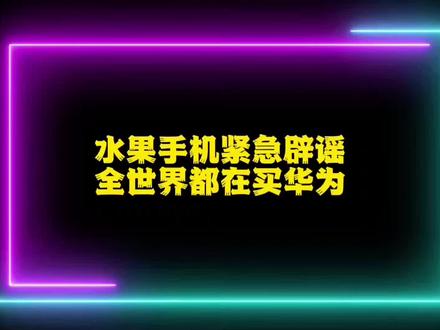 水果手机紧急辟谣
全世界都在买华为